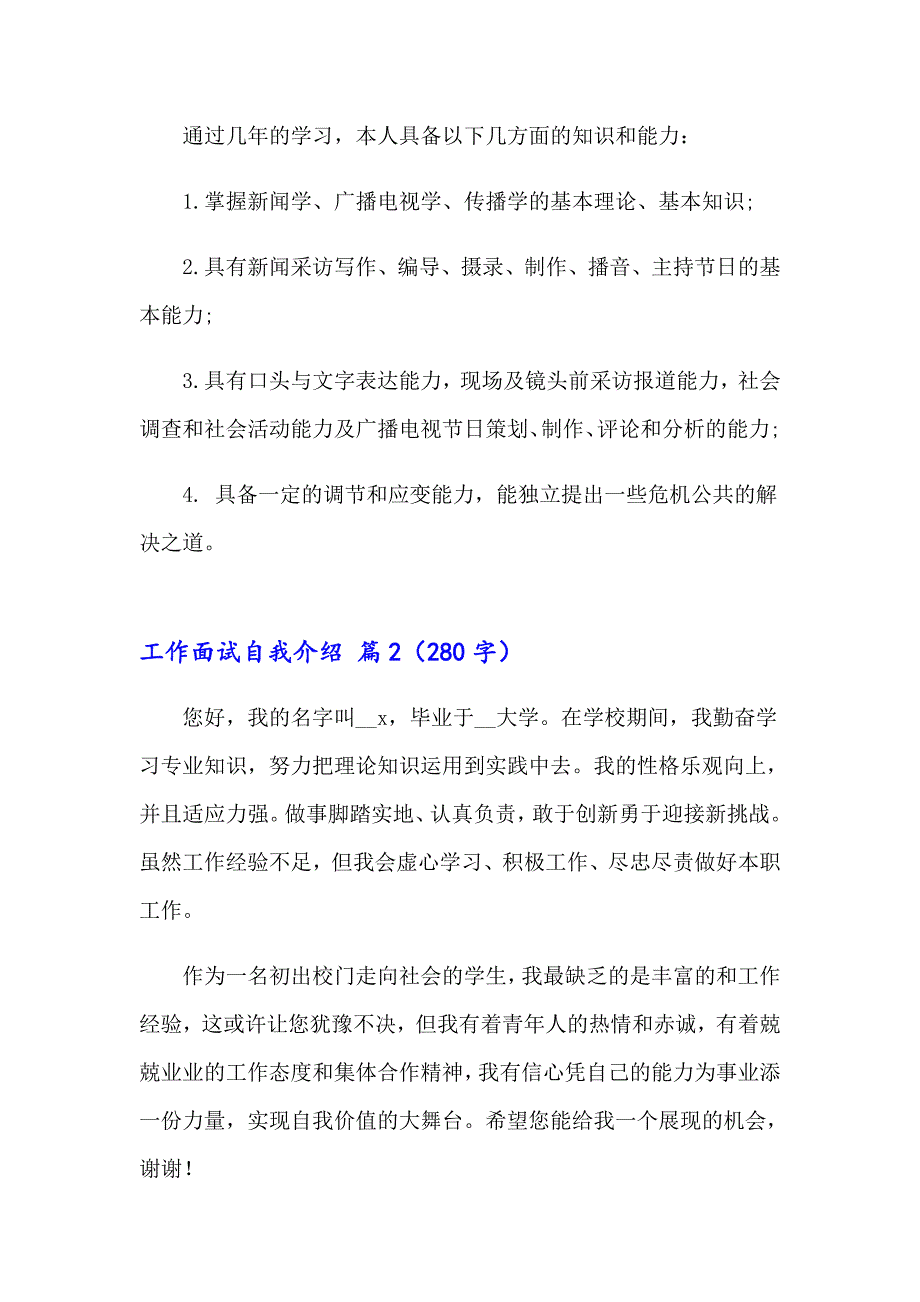 通过几年的学习，本人具备以下几方面的知识和能力：

1.掌握新闻学、广播电视学、传播学的基本理论、基本知识；

2.具有新闻采访写作、编导、摄录、制作、播音、主持节日的基本能力；

3.具有口头与文字表达能力，现场及镜头前采访报道能力，社会调查和社会活动能力及广播电视节日策划、制作、评论和分析的能力；

4. 具备一定的调节和应变能力，能独立提出一些危机公共的解决之道。

工作面试自我介绍 篇2（280字）

您好，我的名字叫__x，毕业于__大学。在学校期间，我勤奋学习专业知识，努力把理论知识运用到实践中去。我的性格乐观向上，并且适应力强。做事脚踏实地、认真负责，敢于创新勇于迎接新挑战。虽然工作经验不足，但我会虚心学习、积极工作、尽忠尽责做好本职工作。

作为一名初出校门走向社会的学生，我最缺乏的是丰富的和工作经验，这或许让您犹豫不决，但我有着青年人的热情和赤诚，有着兢兢业业的工作态度和集体合作精神，我有信心凭自己的能力为事业添一份力量，实现自我价值的大舞台。希望您能给我一个展现的机会，谢谢！